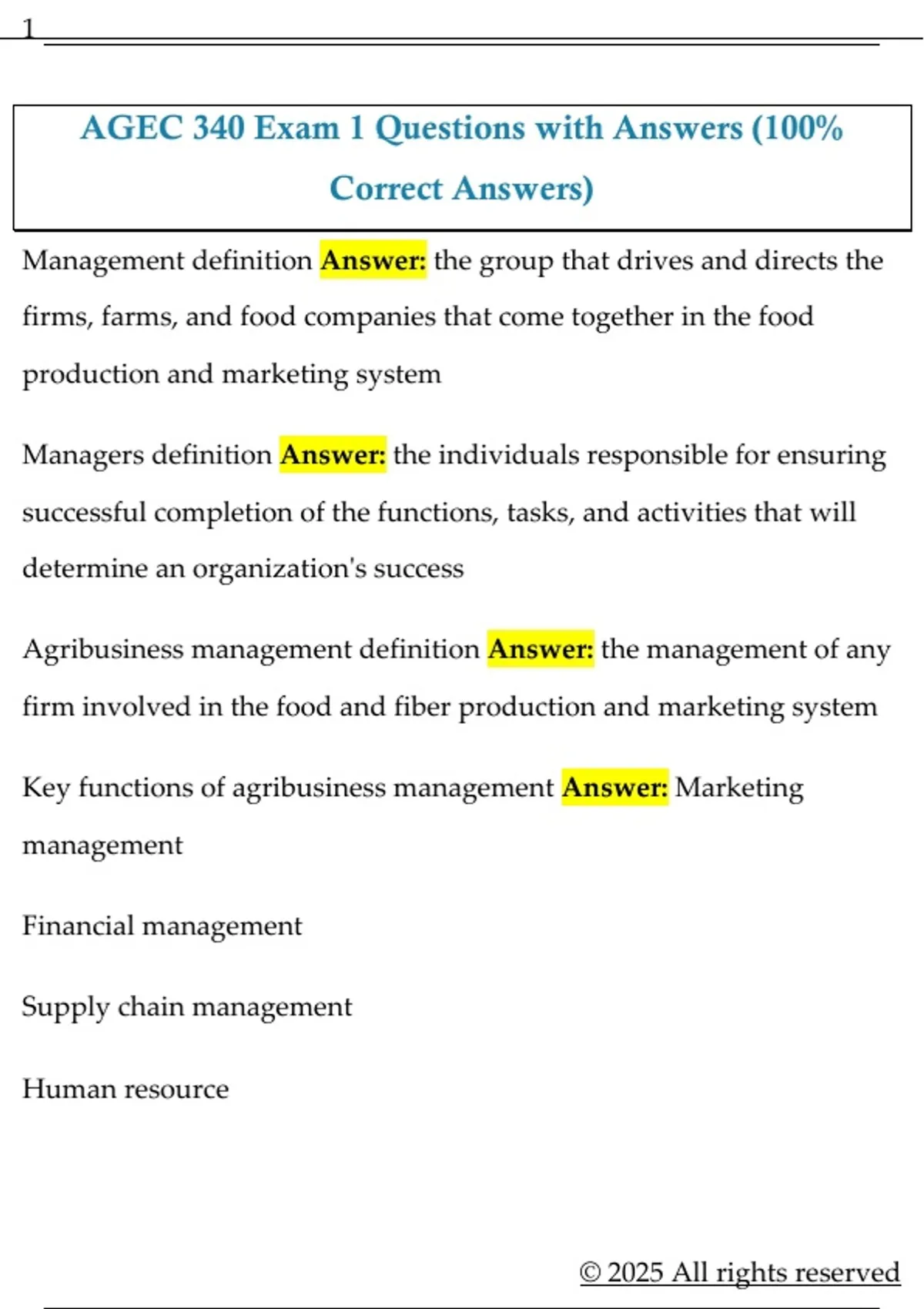 1

AGEC 340 Exam 1 Questions with Answers (100% Correct Answers)

Management definition Answer: the group that drives and directs the firms, farms, and food companies that come together in the food production and marketing system

Managers definition Answer: the individuals responsible for ensuring successful completion of the functions, tasks, and activities that will determine an organization's success

Agribusiness management definition Answer: the management of any firm involved in the food and fiber production and marketing system

Key functions of agribusiness management Answer: Marketing management

Financial management

Supply chain management

Human resource

© 2025 All rights reserved